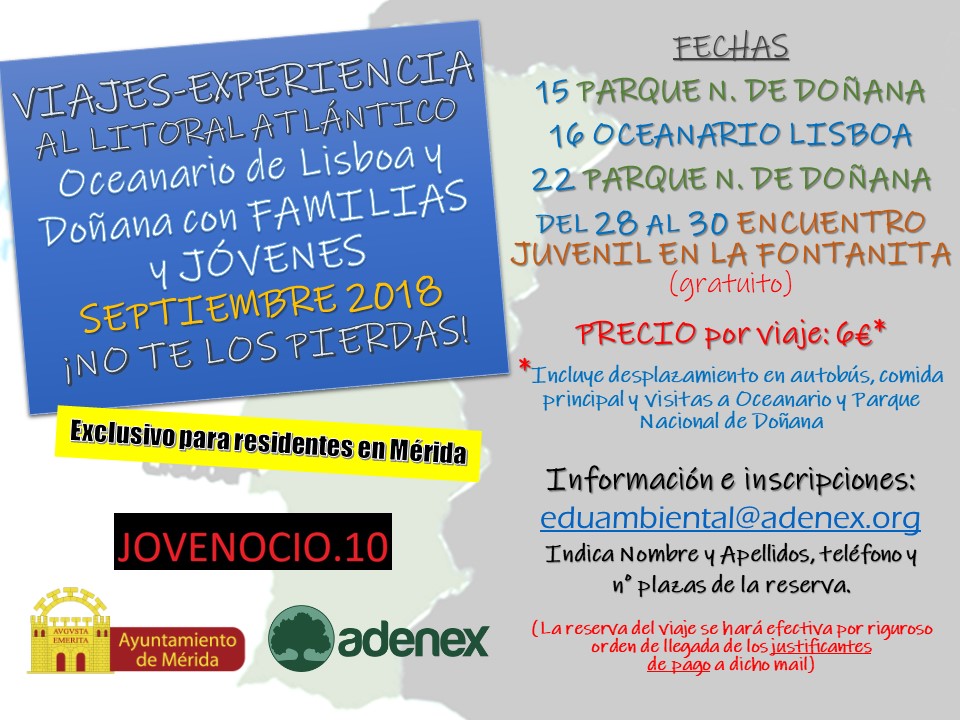 VIAJES-EXPERIENCIA AL LITORAL ATLÁNTICO Oceanario de Lisboa y Doñana con FAMILIAS y JÓVENES
SEPTIEMBRE 2018
¡NO TE LOS PIERDAS!

Exclusivo para residentes en Mérida

JOVENOCIO.10

AVGVSTA EMERITA
Ayuntamiento de Mérida

adenex

FECHAS
15 PARQUE N. DE DOÑANA
16 OCEANARIO LISBOA
22 PARQUE N. DE DOÑANA
DEL 28 AL 30 ENCUENTRO JUVENIL EN LA FONTANITA
(gratuito)

PRECIO por viaje: 6€*

*Incluye desplazamiento en autobús, comida principal y visitas a Oceanario y Parque Nacional de Doñana

Información e inscripciones:
eduambiental@adenex.org
Indica Nombre y Apellidos, teléfono y nº plazas de la reserva.

(La reserva del viaje se hará efectiva por riguroso orden de llegada de los justificantes de pago a dicho mail)